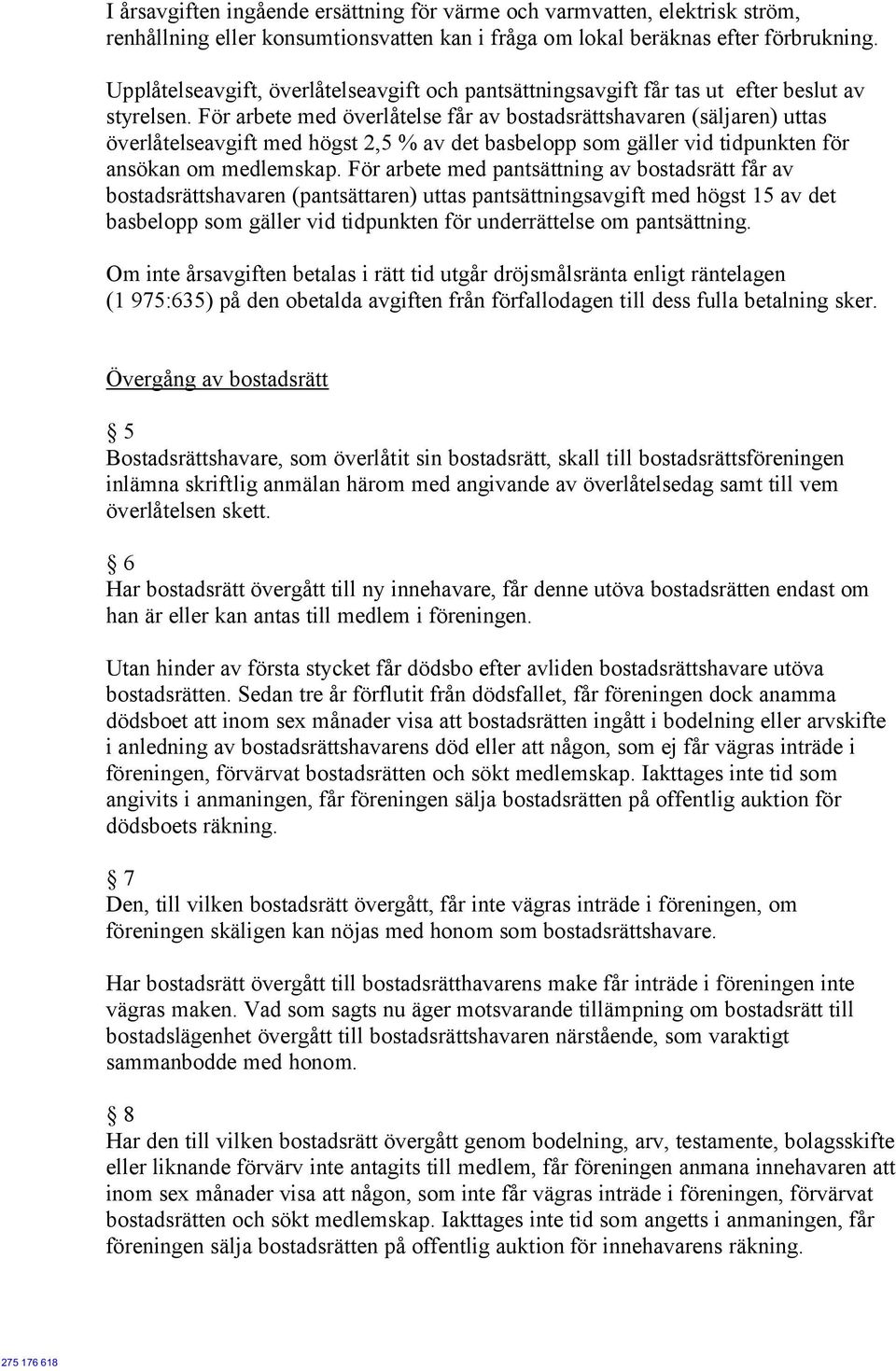 I årsavgiften ingående ersättning för värme och varmvatten, elektrisk ström, renhållning eller konsumtionsvatten kan i fråga om lokal beräknas efter förbrukning.

Upplåtelseavgift, överlåtelseavgift och pantsättningsavgift får tas ut efter beslut av styrelsen. För arbete med överlåtelse får av bostadsrättshavaren (säljaren) uttas överlåtelseavgift med högst 2,5 % av det basbelopp som gäller vid tidpunkten för ansökan om medlemskap. För arbete med pantsättning av bostadsrätt får av bostadsrättshavaren (pantsättaren) uttas pantsättningsavgift med högst 15 av det basbelopp som gäller vid tidpunkten för underrättelse om pantsättning.

Om inte årsavgiften betalas i rätt tid utgår dröjsmålsränta enligt räntelagen (1 975:635) på den obetalda avgiften från förfallodagen till dess fulla betalning sker.

Övergång av bostadsrätt

§ 5
Bostadsrättshavare, som överlåtit sin bostadsrätt, skall till bostadsrättsföreningen inlämna skriftlig anmälan härom med angivande av överlåtelsedag samt till vem överlåtelsen skett.

§ 6
Har bostadsrätt övergått till ny innehavare, får denne utöva bostadsrätten endast om han är eller kan antas till medlem i föreningen.

Utan hinder av första stycket får dödsbo efter avliden bostadsrättshavare utöva bostadsrätten. Sedan tre år förflutit från dödsfallet, får föreningen dock anamma dödsboet att inom sex månader visa att bostadsrätten ingått i bodelning eller arvskifte i anledning av bostadsrättshavarens död eller att någon, som ej får vägras inträde i föreningen, förvärvat bostadsrätten och sökt medlemskap. Iakttages inte tid som angivits i anmaningen, får föreningen sälja bostadsrätten på offentlig auktion för dödsboets räkning.

§ 7
Den, till vilken bostadsrätt övergått, får inte vägras inträde i föreningen, om föreningen skäligen kan nöjas med honom som bostadsrättshavare.

Har bostadsrätt övergått till bostadsrätthavarens make får inträde i föreningen inte vägras maken. Vad som sagts nu äger motsvarande tillämpning om bostadsrätt till bostadslägenhet övergått till bostadsrättshavaren närstående, som varaktigt sammanbodde med honom.

§ 8
Har den till vilken bostadsrätt övergått genom bodelning, arv, testamente, bolagsskifte eller liknande förvärv inte antagits till medlem, får föreningen anmana innehavaren att inom sex månader visa att någon, som inte får vägras inträde i föreningen, förvärvat bostadsrätten och sökt medlemskap. Iakttages inte tid som angetts i anmaningen, får föreningen sälja bostadsrätten på offentlig auktion för innehavarens räkning.

275 176 618